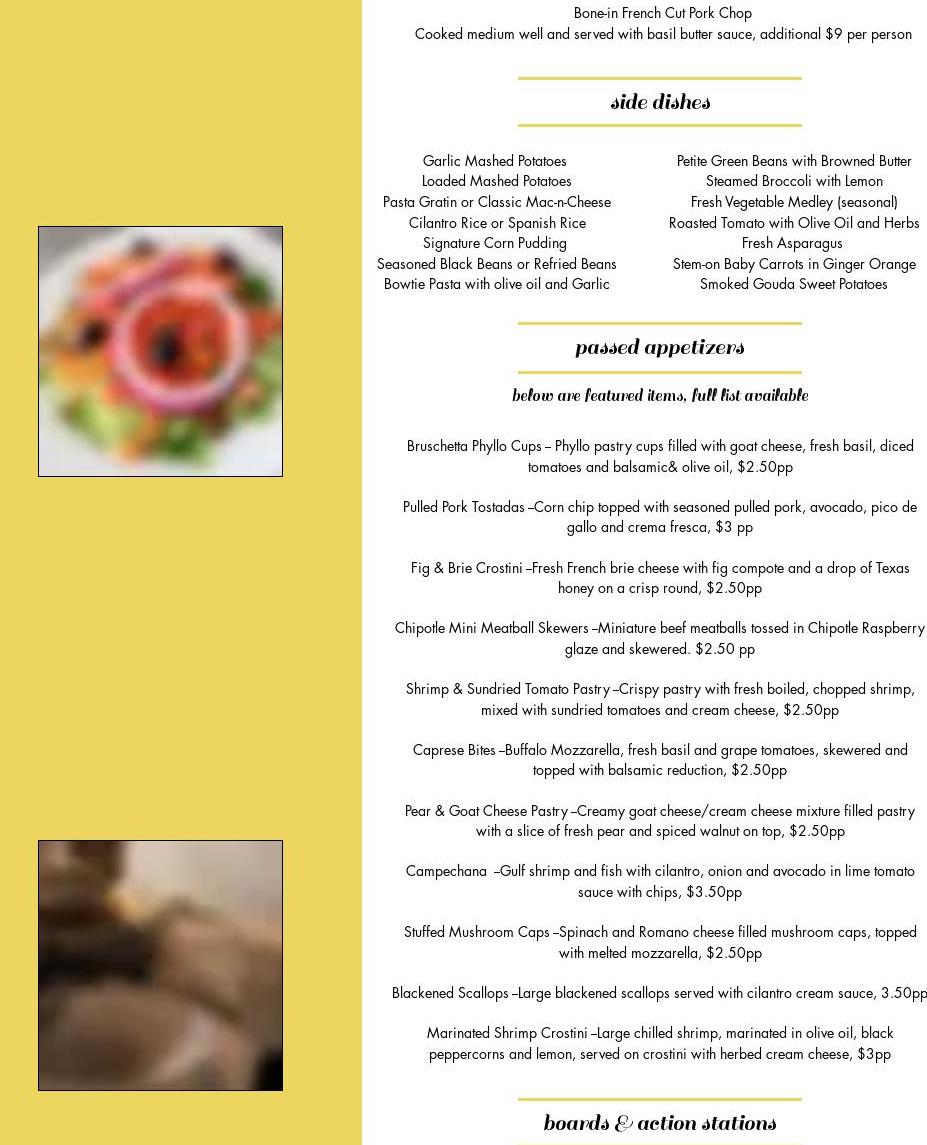 Bone-in French Cut Pork Chop
Cooked medium well and served with basil butter sauce, additional $9 per person

side dishes

Garlic Mashed Potatoes
Loaded Mashed Potatoes
Pasta Gratin or Classic Mac-n-Cheese
Cilantro Rice or Spanish Rice
Signature Corn Pudding
Seasoned Black Beans or Refried Beans
Bowtie Pasta with olive oil and Garlic

Petite Green Beans with Browned Butter
Steamed Broccoli with Lemon
Fresh Vegetable Medley (seasonal)
Roasted Tomato with Olive Oil and Herbs
Fresh Asparagus
Stem-on Baby Carrots in Ginger Orange
Smoked Gouda Sweet Potatoes

passed appetizers

below are featured items, full list available

Bruschetta Phyllo Cups – Phyllo pastry cups filled with goat cheese, fresh basil, diced tomatoes and balsamic& olive oil, $2.50pp

Pulled Pork Tostadas –Corn chip topped with seasoned pulled pork, avocado, pico de gallo and crema fresca, $3 pp

Fig & Brie Crostini –Fresh French brie cheese with fig compote and a drop of Texas honey on a crisp round, $2.50pp

Chipotle Mini Meatball Skewers –Miniature beef meatballs tossed in Chipotle Raspberry glaze and skewered. $2.50 pp

Shrimp & Sundried Tomato Pastry –Crispy pastry with fresh boiled, chopped shrimp, mixed with sundried tomatoes and cream cheese, $2.50pp

Caprese Bites –Buffalo Mozzarella, fresh basil and grape tomatoes, skewered and topped with balsamic reduction, $2.50pp

Pear & Goat Cheese Pastry –Creamy goat cheese/cream cheese mixture filled pastry with a slice of fresh pear and spiced walnut on top, $2.50pp

Campechana –Gulf shrimp and fish with cilantro, onion and avocado in lime tomato sauce with chips, $3.50pp

Stuffed Mushroom Caps –Spinach and Romano cheese filled mushroom caps, topped with melted mozzarella, $2.50pp

Blackened Scallops –Large blackened scallops served with cilantro cream sauce, 3.50pp

Marinated Shrimp Crostini –Large chilled shrimp, marinated in olive oil, black peppercorns and lemon, served on crostini with herbed cream cheese, $3pp

boards & action stations